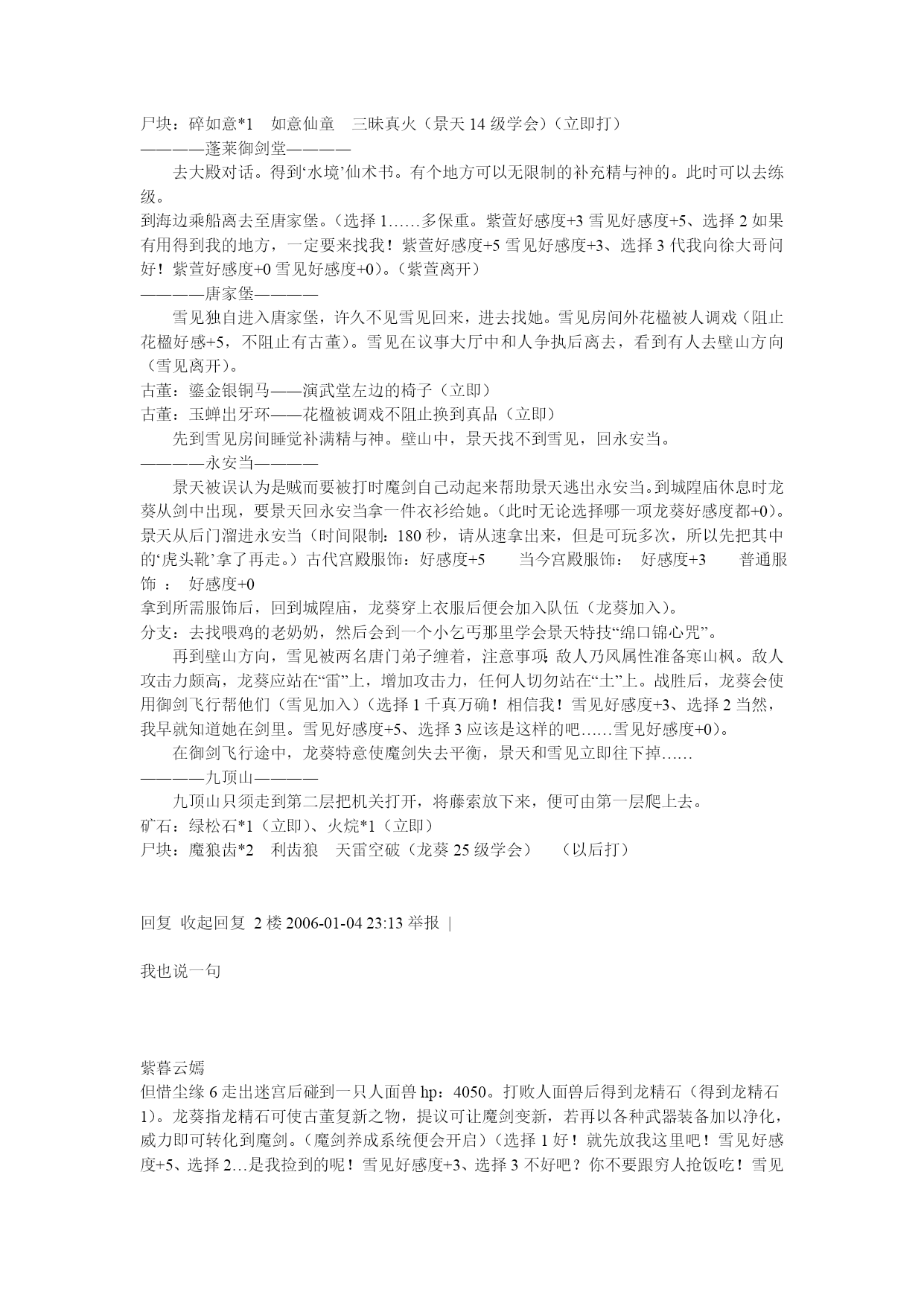 尸块：碎如意*1　如意仙童　三昧真火（景天 14 级学会）（立即打）
————蓬莱御剑堂————
去大殿对话。得到‘水境’仙术书。有个地方可以无限制的补充精与神的。此时可以去练级。
到海边乘船离去至唐家堡。（选择 1……多保重。紫萱好感度+3 雪见好感度+5、选择 2 如果有用得到我的地方，一定要来找我！紫萱好感度+5 雪见好感度+3、选择 3 代我向徐大哥问好！紫萱好感度+0 雪见好感度+0）。（紫萱离开）
————唐家堡————
雪见独自进入唐家堡，许久不见雪见回来，进去找她。雪见房间外花楹被人调戏（阻止花楹好感+5，不阻止有古董）。雪见在议事大厅中和人争执后离去，看到有人去壁山方向（雪见离开）。
古董：鎏金银铜马——演武堂左边的椅子（立即）
古董：玉蝉出牙环——花楹被调戏不阻止换到真品（立即）
先到雪见房间睡觉补满精与神。壁山中，景天找不到雪见，回永安当。
————永安当————
景天被误认为是贼而要被打时魔剑自己动起来帮助景天逃出永安当。到城隍庙休息时龙葵从剑中出现，要景天回永安当拿一件衣衫给她。（此时无论选择哪一项龙葵好感度都+0）。景天从后门溜进永安当（时间限制：180 秒，请从速拿出来，但是可玩多次，所以先把其中的‘虎头靴’拿了再走。）古代宫殿服饰：好感度+5　　当今宫殿服饰：　好感度+3　　普通服饰　：　好感度+0
拿到所需服饰后，回到城隍庙，龙葵穿上衣服后便会加入队伍（龙葵加入）。
分支：去找喂鸡的老奶奶，然后会到一个小乞丐那里学会景天特技“绵口锦心咒”。
再到壁山方向，雪见被两名唐门弟子缠着，注意事项：敌人乃风属性准备寒山枫。敌人攻击力颇高，龙葵应站在“雷”上，增加攻击力，任何人切勿站在“土”上。战胜后，龙葵会使用御剑飞行帮他们（雪见加入）（选择 1 千真万确！相信我！雪见好感度+3、选择 2 当然，我早就知道她在剑里。雪见好感度+5、选择 3 应该是这样的吧……雪见好感度+0）。
在御剑飞行途中，龙葵特意使魔剑失去平衡，景天和雪见立即往下掉……
————九顶山————
九顶山只须走到第二层把机关打开，将藤索放下来，便可由第一层爬上去。
矿石：绿松石*1（立即）、火烷*1（立即）
尸块：魔狼齿*2　利齿狼　天雷空破（龙葵 25 级学会）　（以后打）

回复 收起回复 2 楼 2006-01-04 23:13 举报 |

我也说一句

紫暮云嫣
但惜尘缘 6 走出迷宫后碰到一只人面兽 hp：4050。打败人面兽后得到龙精石（得到龙精石 1）。龙葵指龙精石可使古董复新之物，提议可让魔剑变新，若再以各种武器装备加以净化，威力即可转化到魔剑。（魔剑养成系统便会开启）（选择 1 好！就先放我这里吧！雪见好感度+5、选择 2…是我捡到的呢！雪见好感度+3、选择 3 不好吧？你不要跟穷人抢饭吃！雪见